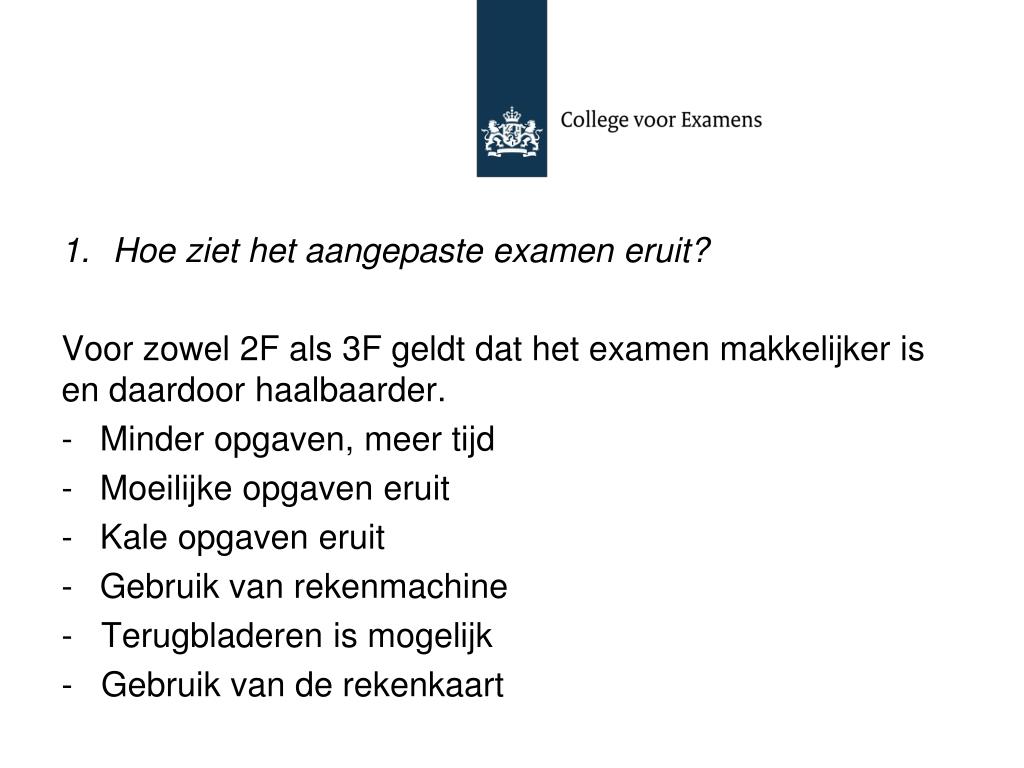 College voor Examens

1. Hoe ziet het aangepaste examen eruit?

Voor zowel 2F als 3F geldt dat het examen makkelijker is en daardoor haalbaarder.

- Minder opgaven, meer tijd
- Moeilijke opgaven eruit
- Kale opgaven eruit
- Gebruik van rekenmachine
- Terugbladeren is mogelijk
- Gebruik van de rekenkaart